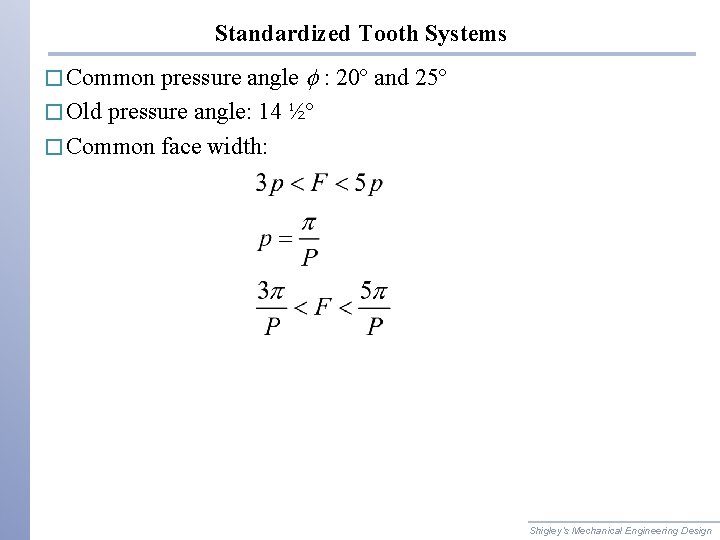 Standardized Tooth Systems

□ Common pressure angle $\phi$ : 20° and 25°

□ Old pressure angle: 14 ½°

□ Common face width:

$3p < F < 5p$

$p = \frac{\pi}{P}$

$\frac{3\pi}{P} < F < \frac{5\pi}{P}$

Shigley's Mechanical Engineering Design